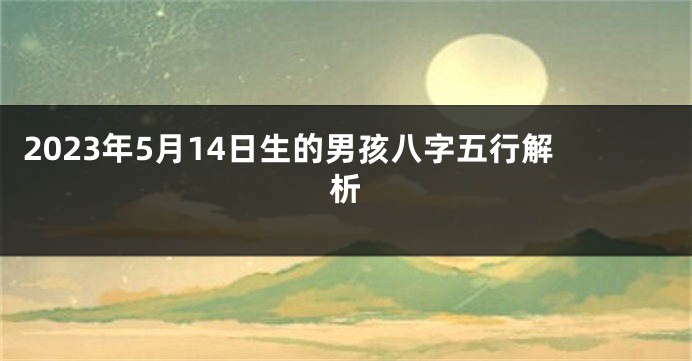 2023年5月14日生的男孩八字五行解析